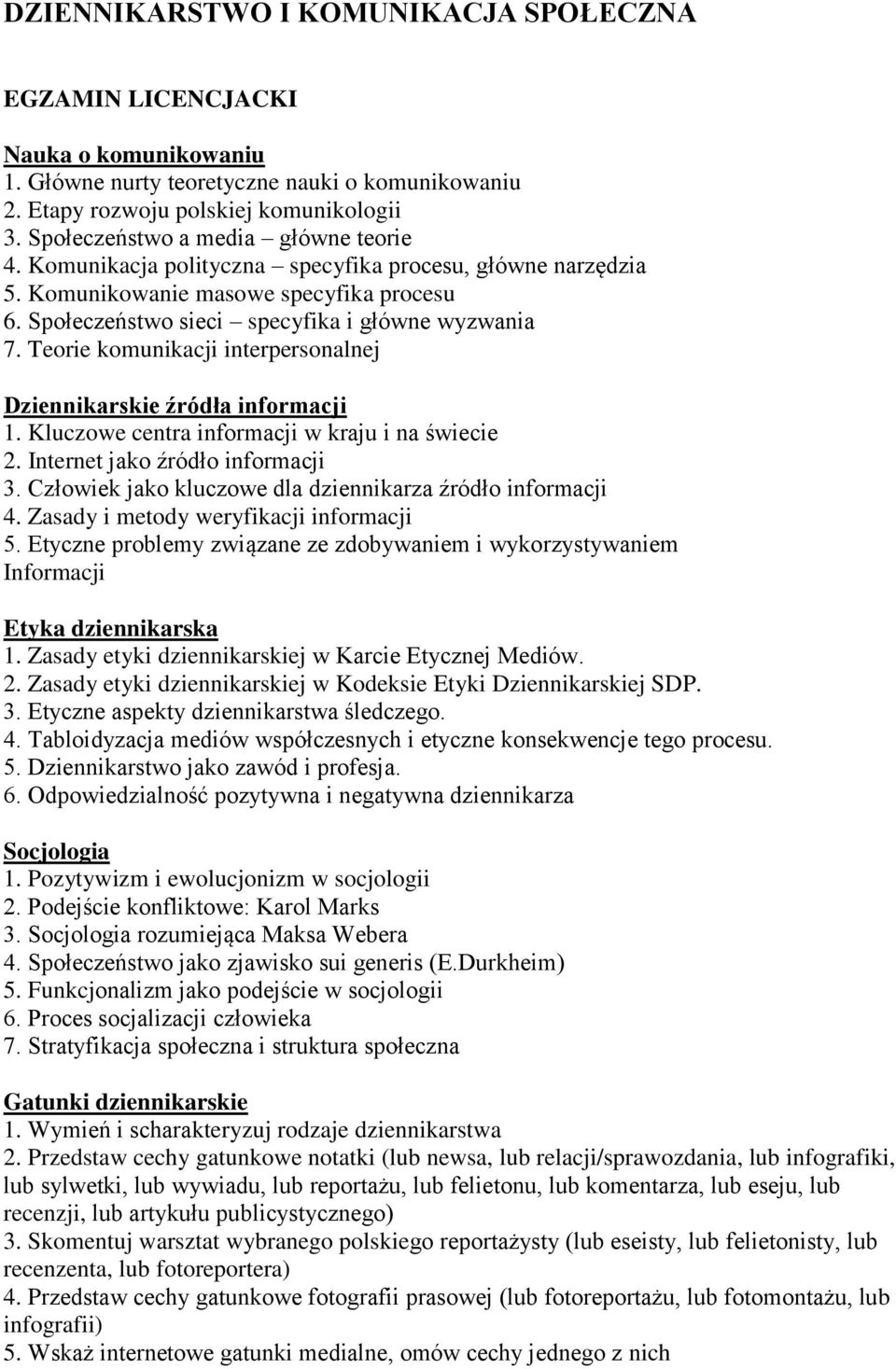 DZIENNIKARSTWO I KOMUNIKACJA SPOŁECZNA

EGZAMIN LICENCJACKI

Nauka o komunikowaniu
1. Główne nurty teoretyczne nauki o komunikowaniu
2. Etapy rozwoju polskiej komunikologii
3. Społeczeństwo a media – główne teorie
4. Komunikacja polityczna – specyfika procesu, główne narzędzia
5. Komunikowanie masowe specyfika procesu
6. Społeczeństwo sieci – specyfika i główne wyzwania
7. Teorie komunikacji interpersonalnej

Dziennikarskie źródła informacji
1. Kluczowe centra informacji w kraju i na świecie
2. Internet jako źródło informacji
3. Człowiek jako kluczowe dla dziennikarza źródło informacji
4. Zasady i metody weryfikacji informacji
5. Etyczne problemy związane ze zdobywaniem i wykorzystywaniem Informacji

Etyka dziennikarska
1. Zasady etyki dziennikarskiej w Karcie Etycznej Mediów.
2. Zasady etyki dziennikarskiej w Kodeksie Etyki Dziennikarskiej SDP.
3. Etyczne aspekty dziennikarstwa śledczego.
4. Tabloidyzacja mediów współczesnych i etyczne konsekwencje tego procesu.
5. Dziennikarstwo jako zawód i profesja.
6. Odpowiedzialność pozytywna i negatywna dziennikarza

Socjologia
1. Pozytywizm i ewolucjonizm w socjologii
2. Podejście konfliktowe: Karol Marks
3. Socjologia rozumiejąca Maksa Webera
4. Społeczeństwo jako zjawisko sui generis (E.Durkheim)
5. Funkcjonalizm jako podejście w socjologii
6. Proces socjalizacji człowieka
7. Stratyfikacja społeczna i struktura społeczna

Gatunki dziennikarskie
1. Wymień i scharakteryzuj rodzaje dziennikarstwa
2. Przedstaw cechy gatunkowe notatki (lub newsa, lub relacji/sprawozdania, lub infografiki, lub sylwetki, lub wywiadu, lub reportażu, lub felietonu, lub komentarza, lub eseju, lub recenzji, lub artykułu publicystycznego)
3. Skomentuj warsztat wybranego polskiego reportażysty (lub eseisty, lub felietonisty, lub recenzenta, lub fotoreportera)
4. Przedstaw cechy gatunkowe fotografii prasowej (lub fotoreportażu, lub fotomontażu, lub infografii)
5. Wskaż internetowe gatunki medialne, omów cechy jednego z nich